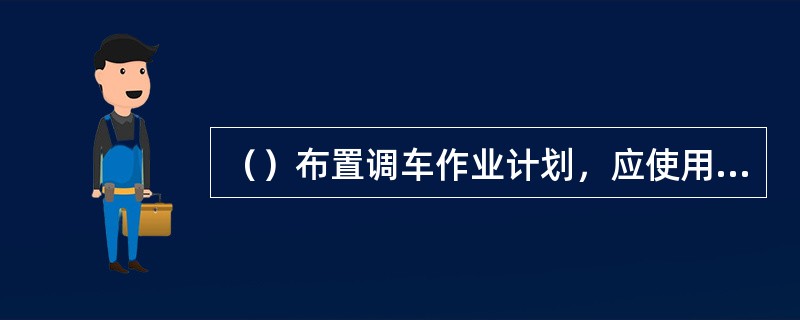 （）布置调车作业计划，应使用...